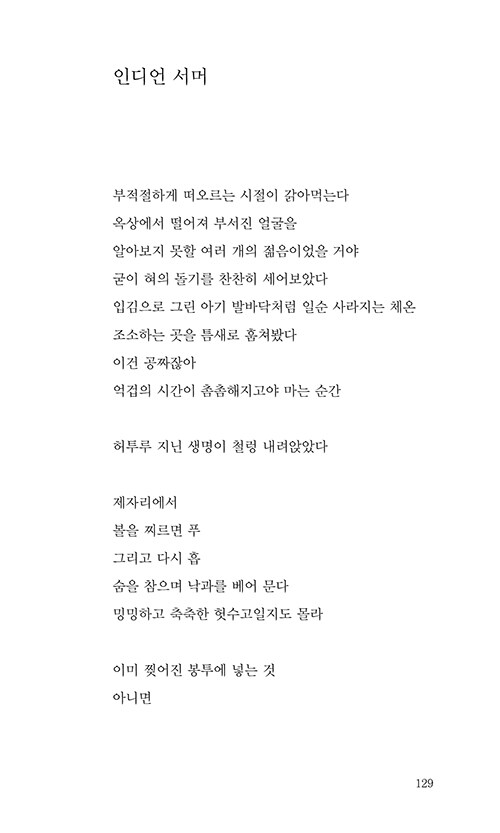 인디언 서머

부적절하게 떠오르는 시절이 갉아먹는다
옥상에서 떨어져 부서진 얼굴을
알아보지 못할 여러 개의 젊음이었을 거야
굳이 혀의 돌기를 찬찬히 세어보았다
입김으로 그린 아기 발바닥처럼 일순 사라지는 체온
조소하는 곳을 틈새로 훔쳐봤다
이건 공짜잖아
억겁의 시간이 촘촘해지고야 마는 순간

허투루 지닌 생명이 철렁 내려앉았다

제자리에서
볼을 찌르면 푸
그리고 다시 흡
숨을 참으며 낙과를 베어 문다
밍밍하고 축축한 헛수고일지도 몰라

이미 찢어진 봉투에 넣는 것
아니면

129